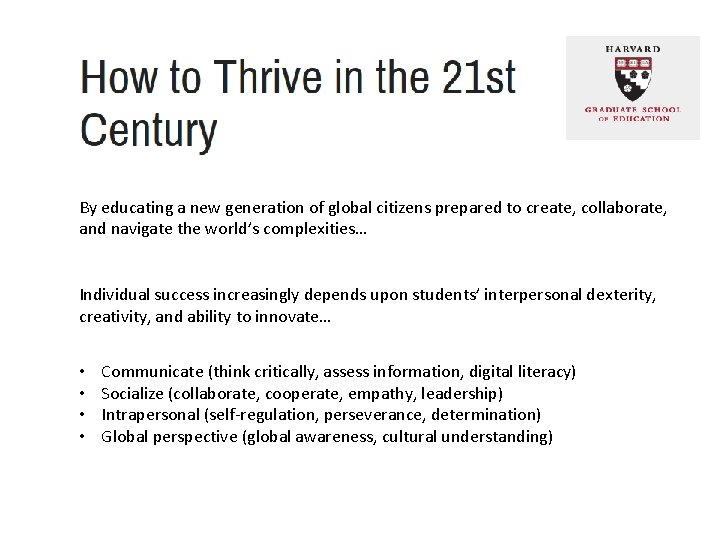 How to Thrive in the 21st Century

HARVARD
GRADUATE SCHOOL OF EDUCATION

By educating a new generation of global citizens prepared to create, collaborate, and navigate the world's complexities…

Individual success increasingly depends upon students' interpersonal dexterity, creativity, and ability to innovate…

• Communicate (think critically, assess information, digital literacy)
• Socialize (collaborate, cooperate, empathy, leadership)
• Intrapersonal (self-regulation, perseverance, determination)
• Global perspective (global awareness, cultural understanding)